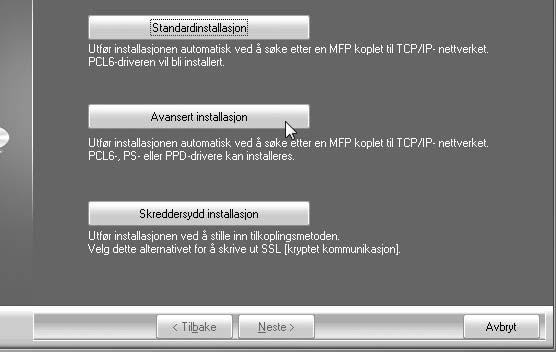 Standardinstallasjon

Utfør installasjonen automatisk ved å søke etter en MFP koplet til TCP/IP- nettverket.
PCL6-driveren vil bli installert.

Avansert installasjon

Utfør installasjonen automatisk ved å søke etter en MFP koplet til TCP/IP- nettverket.
PCL6-, PS- eller PPD-drivere kan installeres.

Skreddersydd installasjon

Utfør installasjonen ved å stille inn tilkoplingsmetoden.
Velg dette alternativet for å skrive ut SSL [kryptet kommunikasjon].

< Tilbake

Neste >

Avbryt